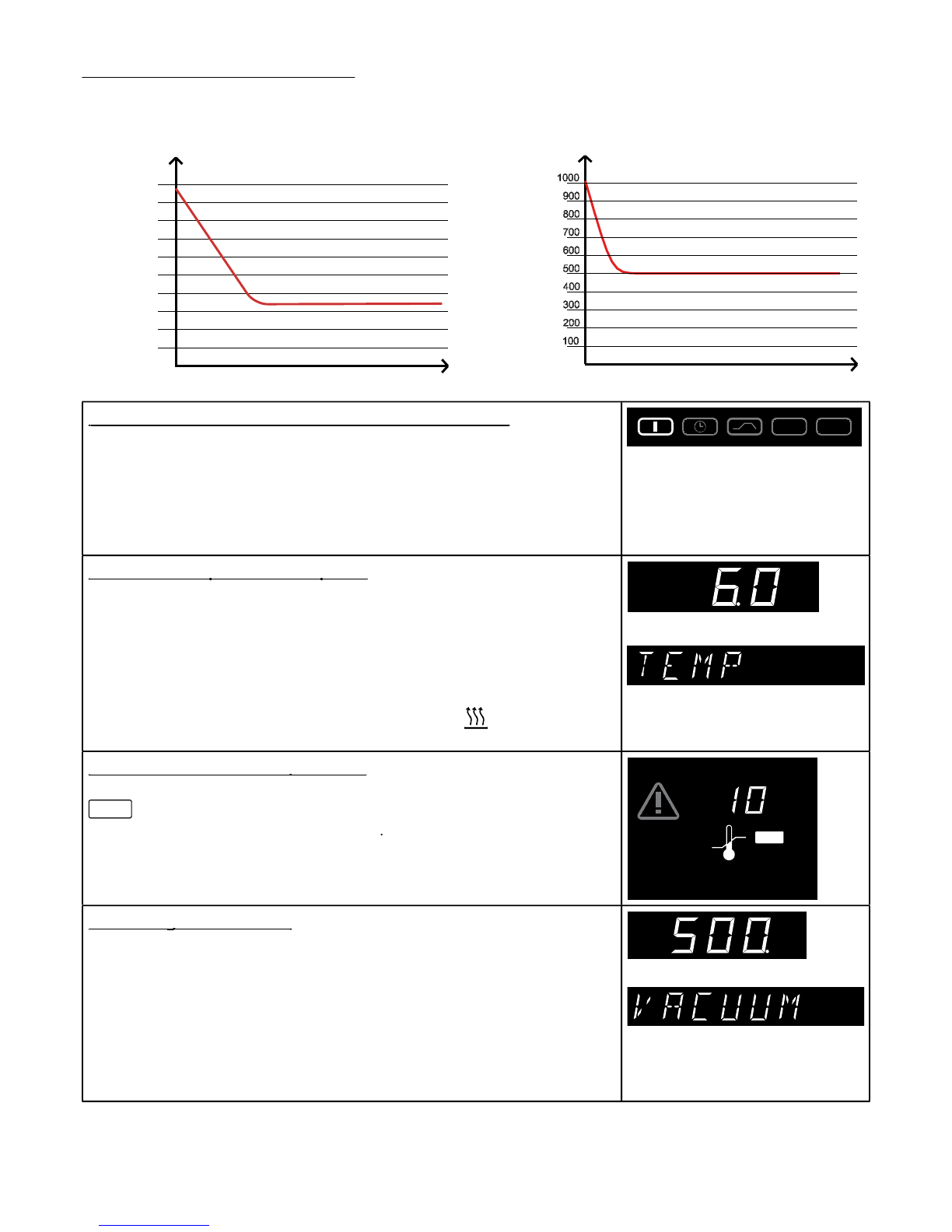 1000
900
800
700
600
500
400
300
200
100

6.0

TEMP

10

500.

VACUUM